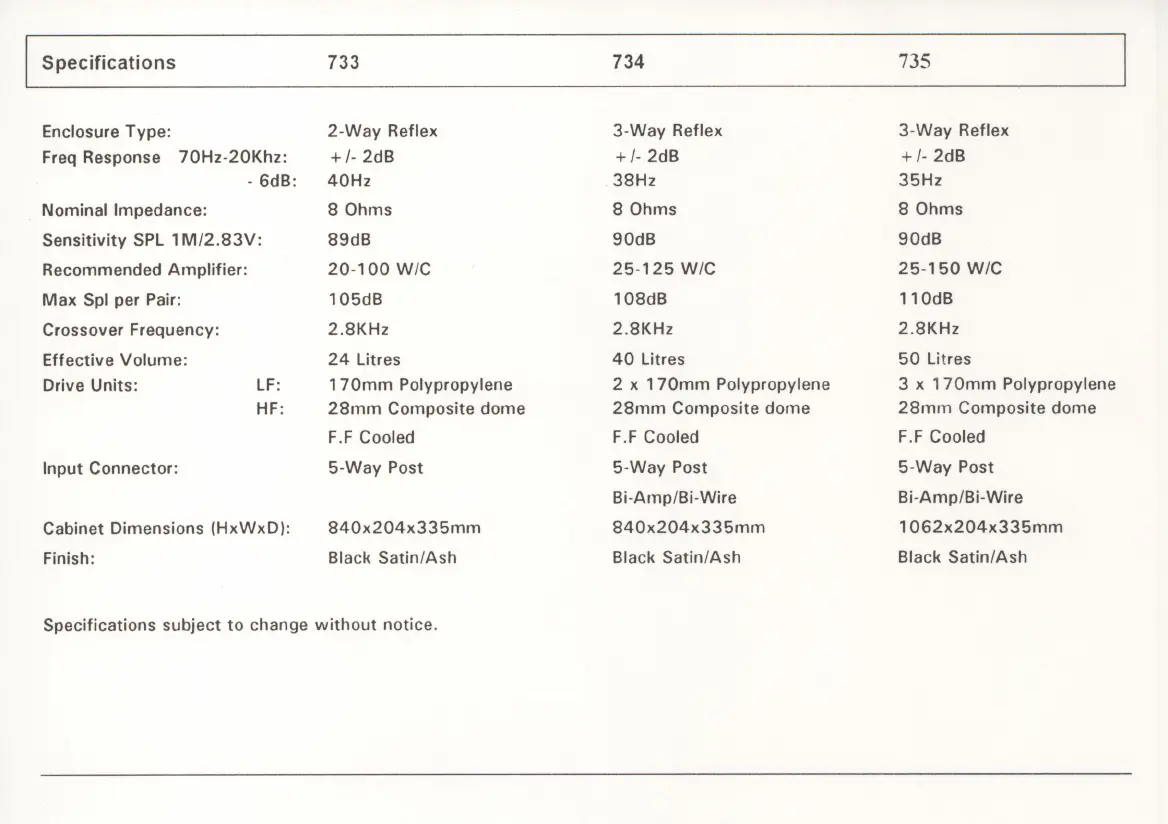 | Specifications | 733 | 734 | 735 |
|---|---|---|---|
| Enclosure Type: | 2-Way Reflex | 3-Way Reflex | 3-Way Reflex |
| Freq Response 70Hz-20Khz: | +/- 2dB | +/- 2dB | +/- 2dB |
| - 6dB: | 40Hz | 38Hz | 35Hz |
| Nominal Impedance: | 8 Ohms | 8 Ohms | 8 Ohms |
| Sensitivity SPL 1M/2.83V: | 89dB | 90dB | 90dB |
| Recommended Amplifier: | 20-100 W/C | 25-125 W/C | 25-150 W/C |
| Max Spl per Pair: | 105dB | 108dB | 110dB |
| Crossover Frequency: | 2.8KHz | 2.8KHz | 2.8KHz |
| Effective Volume: | 24 Litres | 40 Litres | 50 Litres |
| Drive Units: LF: | 170mm Polypropylene | 2 x 170mm Polypropylene | 3 x 170mm Polypropylene |
| HF: | 28mm Composite dome | 28mm Composite dome | 28mm Composite dome |
| | F.F Cooled | F.F Cooled | F.F Cooled |
| Input Connector: | 5-Way Post | 5-Way Post | 5-Way Post |
| | | Bi-Amp/Bi-Wire | Bi-Amp/Bi-Wire |
| Cabinet Dimensions (HxWxD): | 840x204x335mm | 840x204x335mm | 1062x204x335mm |
| Finish: | Black Satin/Ash | Black Satin/Ash | Black Satin/Ash |

Specifications subject to change without notice.